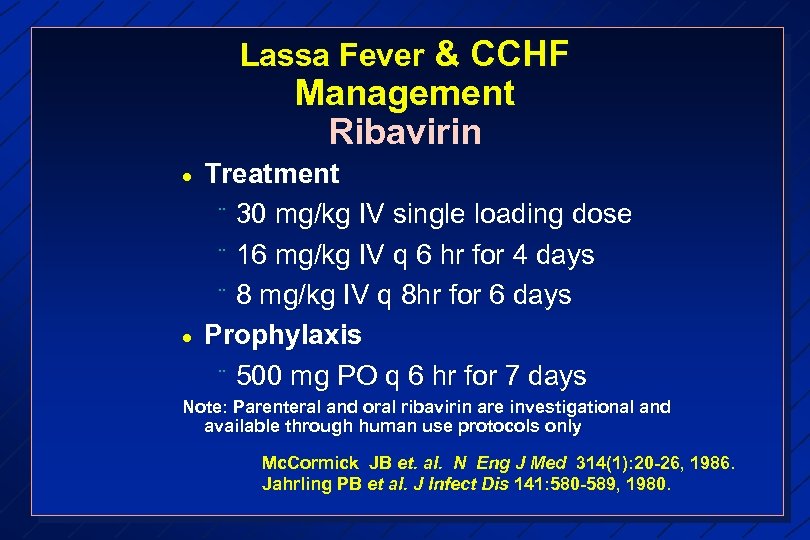 Lassa Fever & CCHF
Management
Ribavirin

• Treatment
¨ 30 mg/kg IV single loading dose
¨ 16 mg/kg IV q 6 hr for 4 days
¨ 8 mg/kg IV q 8hr for 6 days
• Prophylaxis
¨ 500 mg PO q 6 hr for 7 days

Note: Parenteral and oral ribavirin are investigational and available through human use protocols only

McCormick JB et. al. N Eng J Med 314(1):20-26, 1986.
Jahrling PB et al. J Infect Dis 141:580-589, 1980.